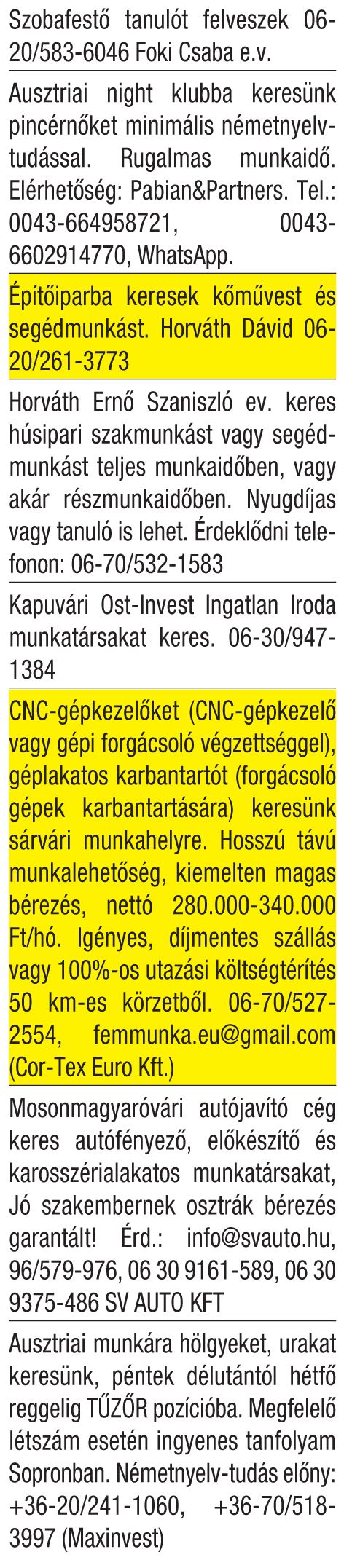 Szobafestő tanulót felveszek 06-20/583-6046 Foki Csaba e.v.

Ausztriai night klubba keresünk pincérnőket minimális németnyelvtudással. Rugalmas munkaidő. Elérhetőség: Pabian&Partners. Tel.: 0043-664958721, 0043-6602914770, WhatsApp.

Építőiparba keresek kőművest és segédmunkást. Horváth Dávid 06-20/261-3773

Horváth Ernő Szaniszló ev. keres húsipari szakmunkást vagy segédmunkást teljes munkaidőben, vagy akár részmunkaidőben. Nyugdíjas vagy tanuló is lehet. Érdeklődni telefonon: 06-70/532-1583

Kapuvári Ost-Invest Ingatlan Iroda munkatársakat keres. 06-30/947-1384

CNC-gépkezelőket (CNC-gépkezelő vagy gépi forgácsoló végzettséggel), géplakatos karbantartót (forgácsoló gépek karbantartására) keresünk sárvári munkahelyre. Hosszú távú munkalehetőség, kiemelten magas bérezés, nettó 280.000-340.000 Ft/hó. Igényes, díjmentes szállás vagy 100%-os utazási költségtérítés 50 km-es körzetből. 06-70/527-2554, femmunka.eu@gmail.com (Cor-Tex Euro Kft.)

Mosonmagyaróvári autójavító cég keres autófényező, előkészítő és karosszérialakatos munkatársakat, Jó szakembernek osztrák bérezés garantált! Érd.: info@svauto.hu, 96/579-976, 06 30 9161-589, 06 30 9375-486 SV AUTO KFT

Ausztriai munkára hölgyeket, urakat keresünk, péntek délutántól hétfő reggelig TŰZŐR pozícióba. Megfelelő létszám esetén ingyenes tanfolyam Sopronban. Németnyelv-tudás előny: +36-20/241-1060, +36-70/518-3997 (Maxinvest)